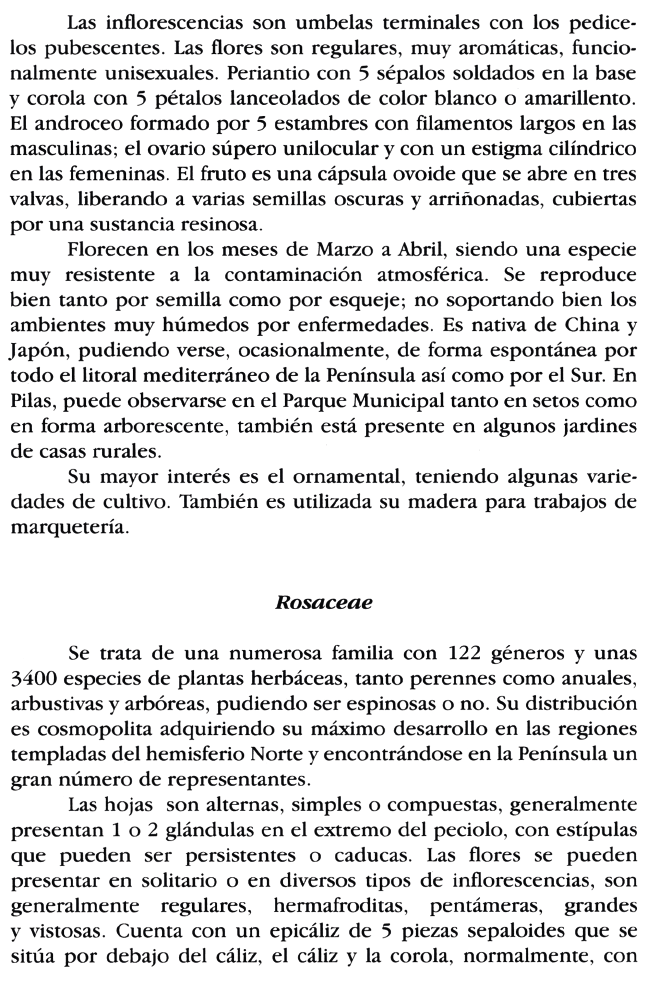 Las inflorescencias son umbelas terminales con los pedicelos pubescentes. Las flores son regulares, muy aromáticas, funcionalmente unisexuales. Periantio con 5 sépalos soldados en la base y corola con 5 pétalos lanceolados de color blanco o amarillento. El androceo formado por 5 estambres con filamentos largos en las masculinas; el ovario súpero unilocular y con un estigma cilíndrico en las femeninas. El fruto es una cápsula ovoide que se abre en tres valvas, liberando a varias semillas oscuras y arriñonadas, cubiertas por una sustancia resinosa.

Florecen en los meses de Marzo a Abril, siendo una especie muy resistente a la contaminación atmosférica. Se reproduce bien tanto por semilla como por esqueje; no soportando bien los ambientes muy húmedos por enfermedades. Es nativa de China y Japón, pudiendo verse, ocasionalmente, de forma espontánea por todo el litoral mediterráneo de la Península así como por el Sur. En Pilas, puede observarse en el Parque Municipal tanto en setos como en forma arborescente, también está presente en algunos jardines de casas rurales.

Su mayor interés es el ornamental, teniendo algunas variedades de cultivo. También es utilizada su madera para trabajos de marquetería.

Rosaceae

Se trata de una numerosa familia con 122 géneros y unas 3400 especies de plantas herbáceas, tanto perennes como anuales, arbustivas y arbóreas, pudiendo ser espinosas o no. Su distribución es cosmopolita adquiriendo su máximo desarrollo en las regiones templadas del hemisferio Norte y encontrándose en la Península un gran número de representantes.

Las hojas son alternas, simples o compuestas, generalmente presentan 1 o 2 glándulas en el extremo del peciolo, con estípulas que pueden ser persistentes o caducas. Las flores se pueden presentar en solitario o en diversos tipos de inflorescencias, son generalmente regulares, hermafroditas, pentámeras, grandes y vistosas. Cuenta con un epicáliz de 5 piezas sepaloides que se sitúa por debajo del cáliz, el cáliz y la corola, normalmente, con